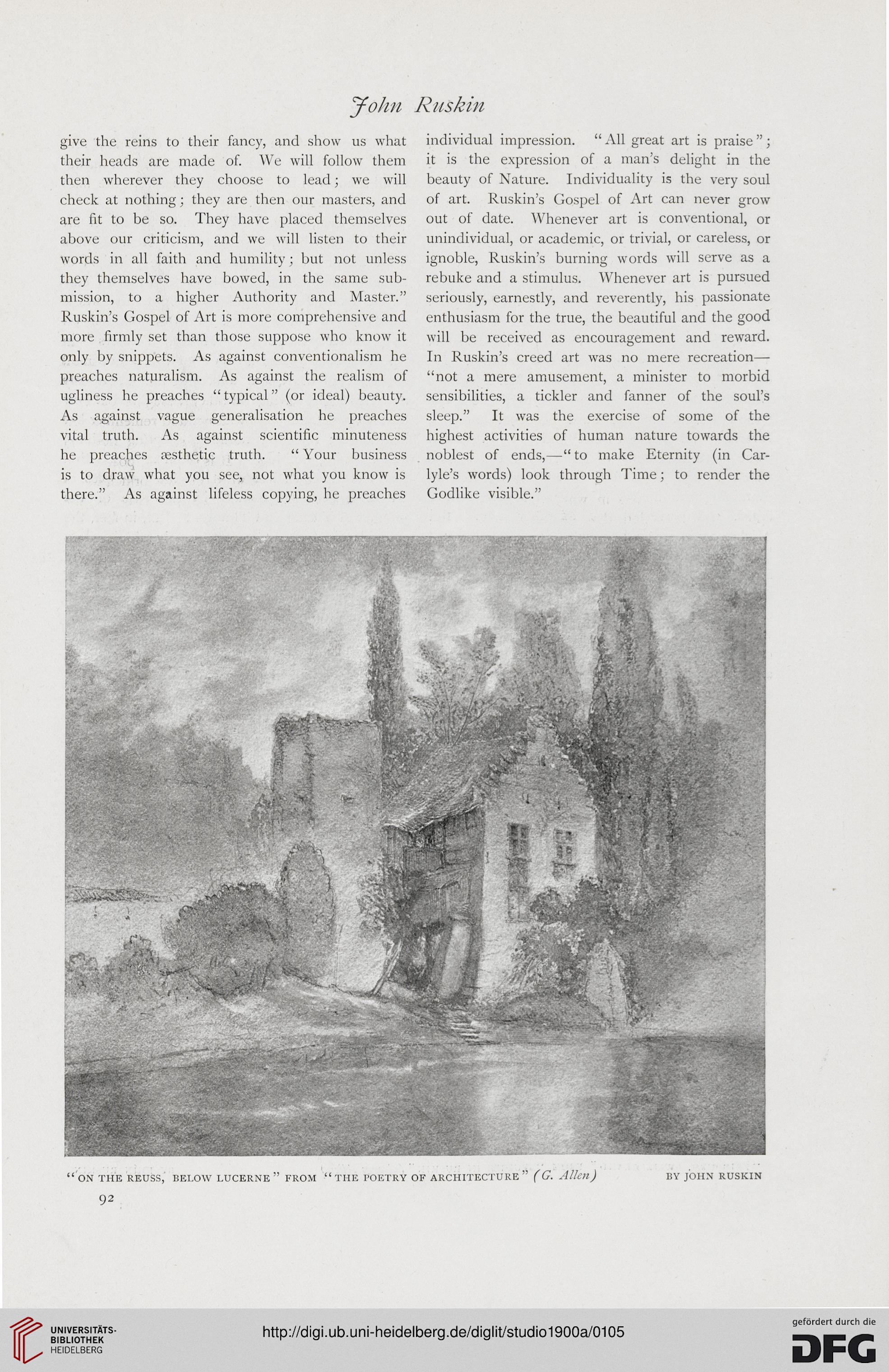 John Ruskin

give the reins to their fancy, and show us what their heads are made of. We will follow them then wherever they choose to lead; we will check at nothing; they are then our masters, and are fit to be so. They have placed themselves above our criticism, and we will listen to their words in all faith and humility; but not unless they themselves have bowed, in the same submission, to a higher Authority and Master." Ruskin's Gospel of Art is more comprehensive and more firmly set than those suppose who know it only by snippets. As against conventionalism he preaches naturalism. As against the realism of ugliness he preaches "typical" (or ideal) beauty. As against vague generalisation he preaches vital truth. As against scientific minuteness he preaches æsthetic truth. "Your business is to draw what you see, not what you know is there." As against lifeless copying, he preaches

individual impression. "All great art is praise"; it is the expression of a man's delight in the beauty of Nature. Individuality is the very soul of art. Ruskin's Gospel of Art can never grow out of date. Whenever art is conventional, or unindividual, or academic, or trivial, or careless, or ignoble, Ruskin's burning words will serve as a rebuke and a stimulus. Whenever art is pursued seriously, earnestly, and reverently, his passionate enthusiasm for the true, the beautiful and the good will be received as encouragement and reward. In Ruskin's creed art was no mere recreation—"not a mere amusement, a minister to morbid sensibilities, a tickler and fanner of the soul's sleep." It was the exercise of some of the highest activities of human nature towards the noblest of ends,—"to make Eternity (in Carlyle's words) look through Time; to render the Godlike visible."

"ON THE REUSS, BELOW LUCERNE" FROM "THE POETRY OF ARCHITECTURE" (G. Allen) BY JOHN RUSKIN

92

UNIVERSITÄTS-BIBLIOTHEK HEIDELBERG

http://digi.ub.uni-heidelberg.de/diglit/studio1900a/0105

gefördert durch die DFG